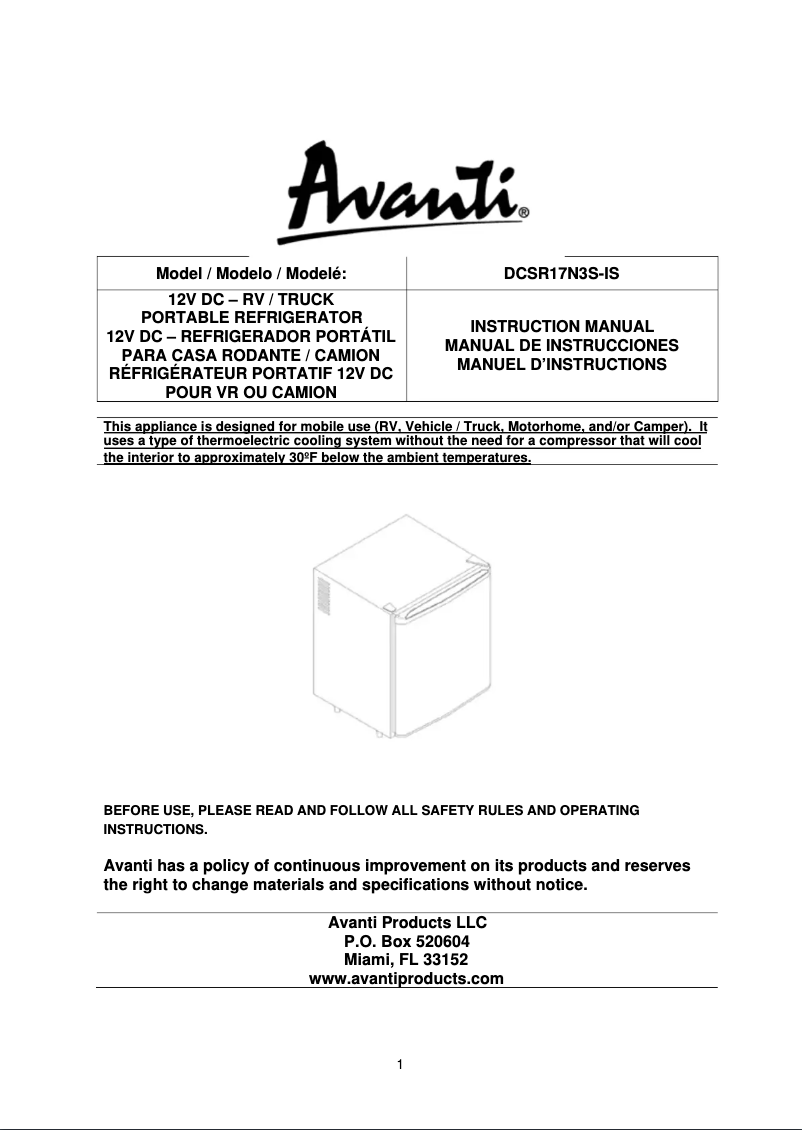 Avanti®

| Model / Modelo / Modelé: | DCSR17N3S-IS |
|---|---|
| 12V DC – RV / TRUCK PORTABLE REFRIGERATOR 12V DC – REFRIGERADOR PORTÁTIL PARA CASA RODANTE / CAMION RÉFRIGÉRATEUR PORTATIF 12V DC POUR VR OU CAMION | INSTRUCTION MANUAL MANUAL DE INSTRUCCIONES MANUEL D'INSTRUCTIONS |

This appliance is designed for mobile use (RV, Vehicle / Truck, Motorhome, and/or Camper). It uses a type of thermoelectric cooling system without the need for a compressor that will cool the interior to approximately 30ºF below the ambient temperatures.

BEFORE USE, PLEASE READ AND FOLLOW ALL SAFETY RULES AND OPERATING INSTRUCTIONS.

Avanti has a policy of continuous improvement on its products and reserves the right to change materials and specifications without notice.

Avanti Products LLC
P.O. Box 520604
Miami, FL 33152
www.avantiproducts.com

1